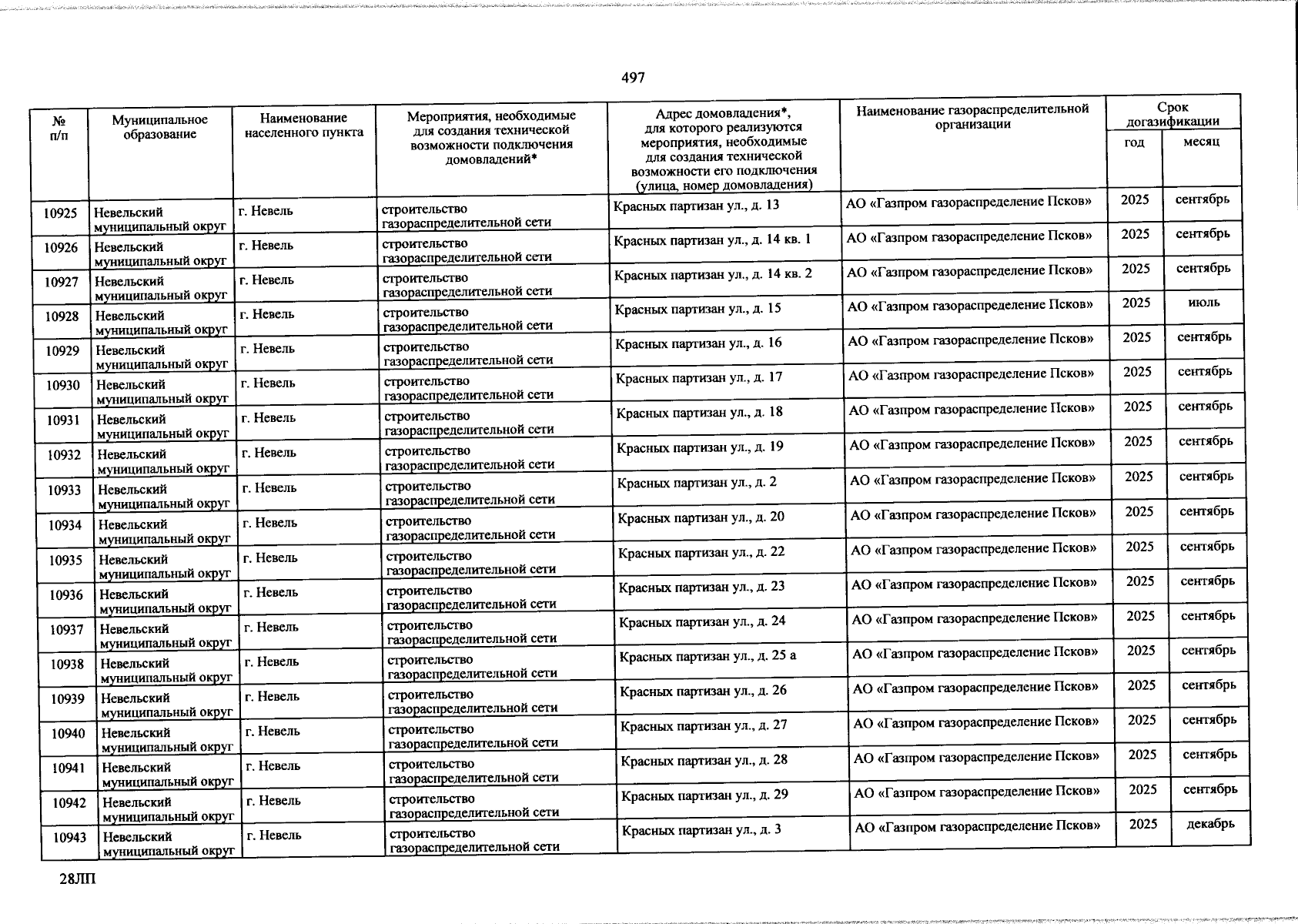 497

| № п/п | Муниципальное образование | Наименование населенного пункта | Мероприятия, необходимые для создания технической возможности подключения домовладений* | Адрес домовладения*, для которого реализуются мероприятия, необходимые для создания технической возможности его подключения (улица, номер домовладения) | Наименование газораспределительной организации | Срок догазификации год | Срок догазификации месяц |
|---|---|---|---|---|---|---|---|
| 10925 | Невельский муниципальный округ | г. Невель | строительство газораспределительной сети | Красных партизан ул., д. 13 | АО «Газпром газораспределение Псков» | 2025 | сентябрь |
| 10926 | Невельский муниципальный округ | г. Невель | строительство газораспределительной сети | Красных партизан ул., д. 14 кв. 1 | АО «Газпром газораспределение Псков» | 2025 | сентябрь |
| 10927 | Невельский муниципальный округ | г. Невель | строительство газораспределительной сети | Красных партизан ул., д. 14 кв. 2 | АО «Газпром газораспределение Псков» | 2025 | сентябрь |
| 10928 | Невельский муниципальный округ | г. Невель | строительство газораспределительной сети | Красных партизан ул., д. 15 | АО «Газпром газораспределение Псков» | 2025 | июль |
| 10929 | Невельский муниципальный округ | г. Невель | строительство газораспределительной сети | Красных партизан ул., д. 16 | АО «Газпром газораспределение Псков» | 2025 | сентябрь |
| 10930 | Невельский муниципальный округ | г. Невель | строительство газораспределительной сети | Красных партизан ул., д. 17 | АО «Газпром газораспределение Псков» | 2025 | сентябрь |
| 10931 | Невельский муниципальный округ | г. Невель | строительство газораспределительной сети | Красных партизан ул., д. 18 | АО «Газпром газораспределение Псков» | 2025 | сентябрь |
| 10932 | Невельский муниципальный округ | г. Невель | строительство газораспределительной сети | Красных партизан ул., д. 19 | АО «Газпром газораспределение Псков» | 2025 | сентябрь |
| 10933 | Невельский муниципальный округ | г. Невель | строительство газораспределительной сети | Красных партизан ул., д. 2 | АО «Газпром газораспределение Псков» | 2025 | сентябрь |
| 10934 | Невельский муниципальный округ | г. Невель | строительство газораспределительной сети | Красных партизан ул., д. 20 | АО «Газпром газораспределение Псков» | 2025 | сентябрь |
| 10935 | Невельский муниципальный округ | г. Невель | строительство газораспределительной сети | Красных партизан ул., д. 22 | АО «Газпром газораспределение Псков» | 2025 | сентябрь |
| 10936 | Невельский муниципальный округ | г. Невель | строительство газораспределительной сети | Красных партизан ул., д. 23 | АО «Газпром газораспределение Псков» | 2025 | сентябрь |
| 10937 | Невельский муниципальный округ | г. Невель | строительство газораспределительной сети | Красных партизан ул., д. 24 | АО «Газпром газораспределение Псков» | 2025 | сентябрь |
| 10938 | Невельский муниципальный округ | г. Невель | строительство газораспределительной сети | Красных партизан ул., д. 25 а | АО «Газпром газораспределение Псков» | 2025 | сентябрь |
| 10939 | Невельский муниципальный округ | г. Невель | строительство газораспределительной сети | Красных партизан ул., д. 26 | АО «Газпром газораспределение Псков» | 2025 | сентябрь |
| 10940 | Невельский муниципальный округ | г. Невель | строительство газораспределительной сети | Красных партизан ул., д. 27 | АО «Газпром газораспределение Псков» | 2025 | сентябрь |
| 10941 | Невельский муниципальный округ | г. Невель | строительство газораспределительной сети | Красных партизан ул., д. 28 | АО «Газпром газораспределение Псков» | 2025 | сентябрь |
| 10942 | Невельский муниципальный округ | г. Невель | строительство газораспределительной сети | Красных партизан ул., д. 29 | АО «Газпром газораспределение Псков» | 2025 | сентябрь |
| 10943 | Невельский муниципальный округ | г. Невель | строительство газораспределительной сети | Красных партизан ул., д. 3 | АО «Газпром газораспределение Псков» | 2025 | декабрь |

28ЛП